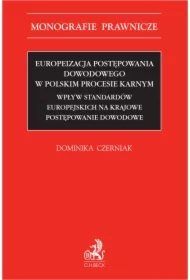 MONOGRAFIE PRAWNICZE

EUROPEIZACJA POSTĘPOWANIA DOWODOWEGO W POLSKIM PROCESIE KARNYM

WPŁYW STANDARDÓW EUROPEJSKICH NA KRAJOWE POSTĘPOWANIE DOWODOWE

DOMINIKA CZERNIAK

C.H.BECK